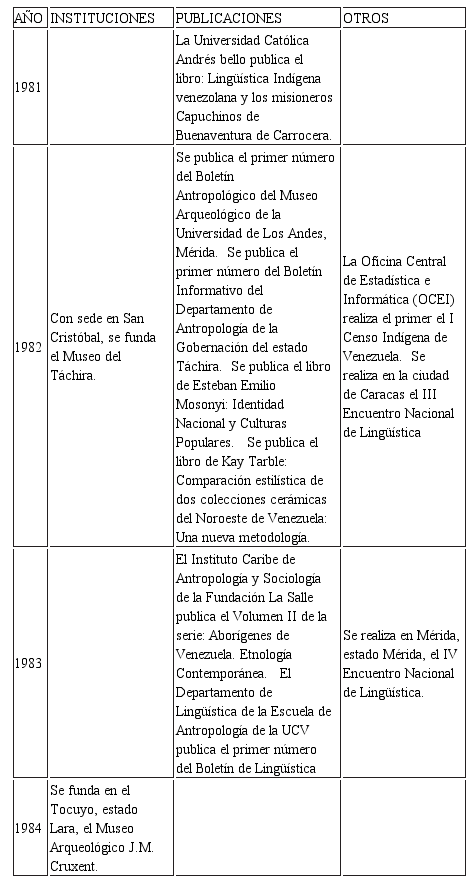 | AÑO | INSTITUCIONES | PUBLICACIONES | OTROS |
|---|---|---|---|
| 1981 | | La Universidad Católica Andrés bello publica el libro: Lingüística Indígena venezolana y los misioneros Capuchinos de Buenaventura de Carrocera. | |
| 1982 | Con sede en San Cristóbal, se funda el Museo del Táchira. | Se publica el primer número del Boletín Antropológico del Museo Arqueológico de la Universidad de Los Andes, Mérida. Se publica el primer número del Boletín Informativo del Departamento de Antropología de la Gobernación del estado Táchira. Se publica el libro de Esteban Emilio Mosonyi: Identidad Nacional y Culturas Populares. Se publica el libro de Kay Tarble: Comparación estilística de dos colecciones cerámicas del Noroeste de Venezuela: Una nueva metodología. | La Oficina Central de Estadística e Informática (OCEI) realiza el primer el I Censo Indígena de Venezuela. Se realiza en la ciudad de Caracas el III Encuentro Nacional de Lingüística |
| 1983 | | El Instituto Caribe de Antropología y Sociología de la Fundación La Salle publica el Volumen II de la serie: Aborígenes de Venezuela. Etnología Contemporánea. El Departamento de Lingüística de la Escuela de Antropología de la UCV publica el primer número del Boletín de Lingüística | Se realiza en Mérida, estado Mérida, el IV Encuentro Nacional de Lingüística. |
| 1984 | Se funda en el Tocuyo, estado Lara, el Museo Arqueológico J.M. Cruxent. | | |